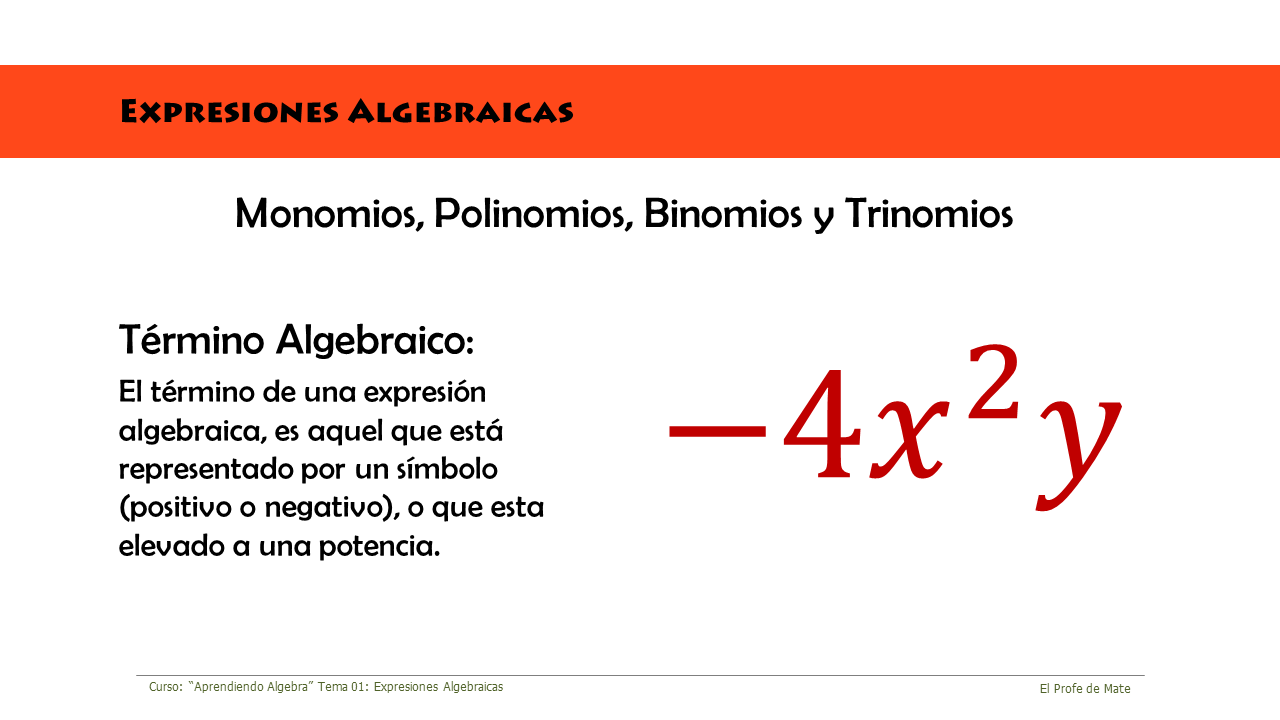 Expresiones Algebraicas

Monomios, Polinomios, Binomios y Trinomios

Término Algebraico:

El término de una expresión algebraica, es aquel que está representado por un símbolo (positivo o negativo), o que esta elevado a una potencia.

$-4x^2y$

Curso: "Aprendiendo Algebra" Tema 01: Expresiones Algebraicas

El Profe de Mate